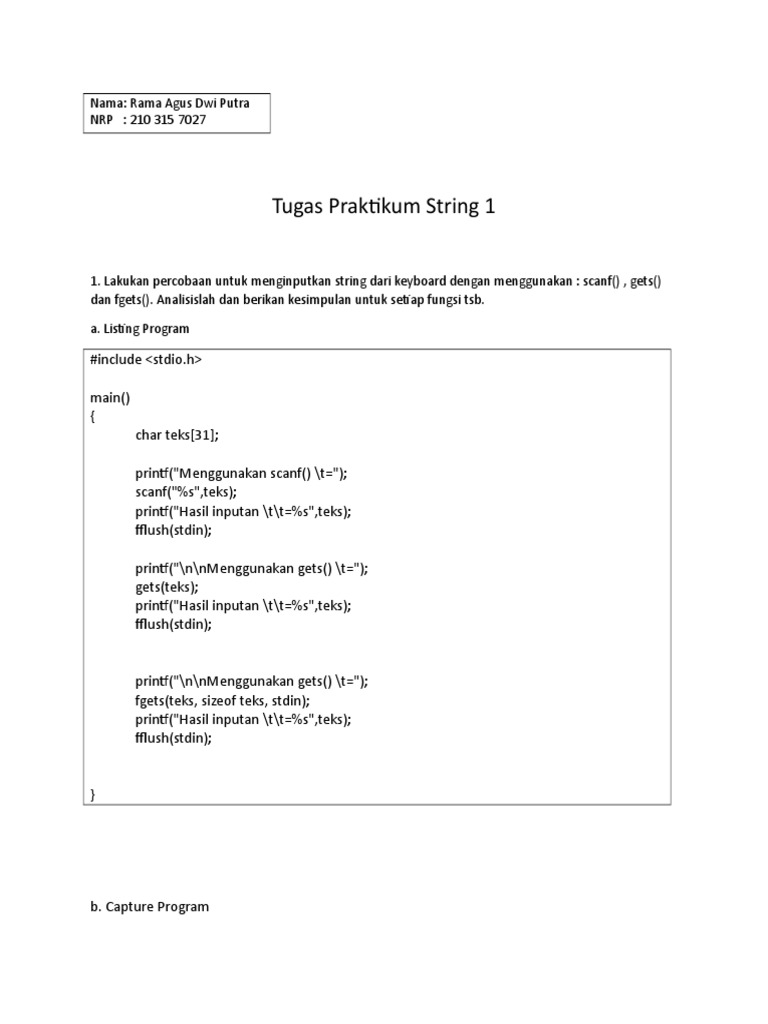 Nama: Rama Agus Dwi Putra
NRP : 210 315 7027

Tugas Praktikum String 1

1. Lakukan percobaan untuk menginputkan string dari keyboard dengan menggunakan : scanf() , gets() dan fgets(). Analisislah dan berikan kesimpulan untuk setiap fungsi tsb.

a. Listing Program

#include <stdio.h>

main()
{
char teks[31];

printf("Menggunakan scanf() \t=");
scanf("%s",teks);
printf("Hasil inputan \t\t=%s",teks);
fflush(stdin);

printf("\n\nMenggunakan gets() \t=");
gets(teks);
printf("Hasil inputan \t\t=%s",teks);
fflush(stdin);

printf("\n\nMenggunakan gets() \t=");
fgets(teks, sizeof teks, stdin);
printf("Hasil inputan \t\t=%s",teks);
fflush(stdin);

}

b. Capture Program